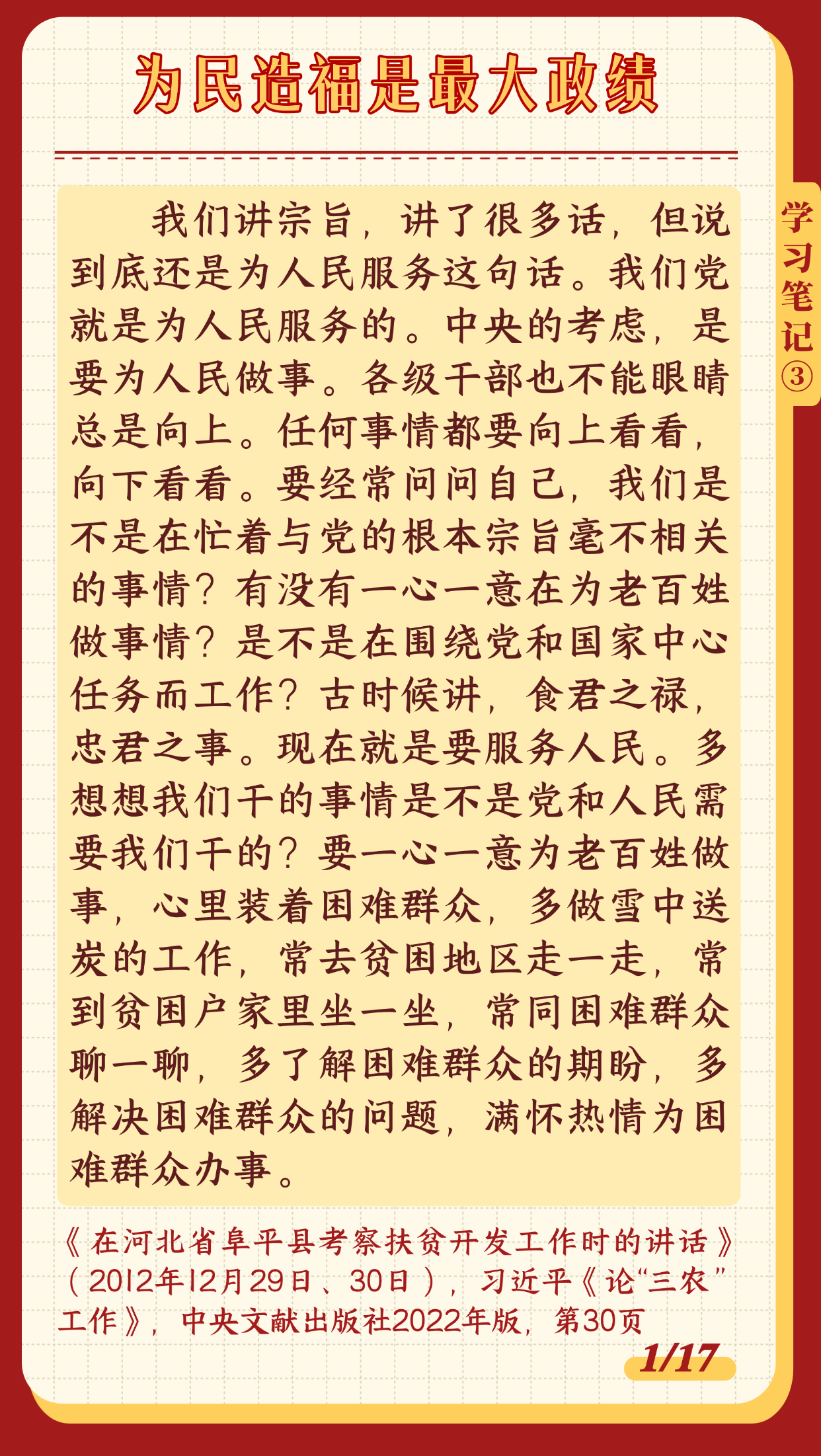 为民造福是最大政绩

学习笔记③

我们讲宗旨，讲了很多话，但说到底还是为人民服务这句话。我们党就是为人民服务的。中央的考虑，是要为人民做事。各级干部也不能眼睛总是向上。任何事情都要向上看看，向下看看。要经常问问自己，我们是不是在忙着与党的根本宗旨毫不相关的事情？有没有一心一意在为老百姓做事情？是不是在围绕党和国家中心任务而工作？古时候讲，食君之禄，忠君之事。现在就是要服务人民。多想想我们干的事情是不是党和人民需要我们干的？要一心一意为老百姓做事，心里装着困难群众，多做雪中送炭的工作，常去贫困地区走一走，常到贫困户家里坐一坐，常同困难群众聊一聊，多了解困难群众的期盼，多解决困难群众的问题，满怀热情为困难群众办事。

《在河北省阜平县考察扶贫开发工作时的讲话》（2012年12月29日、30日），习近平《论“三农”工作》，中央文献出版社2022年版，第30页

1/17